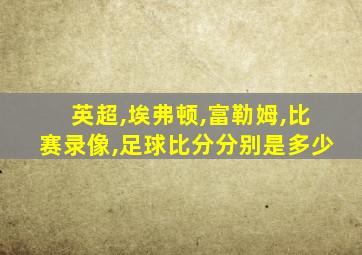 英超,埃弗顿,富勒姆,比赛录像,足球比分分别是多少